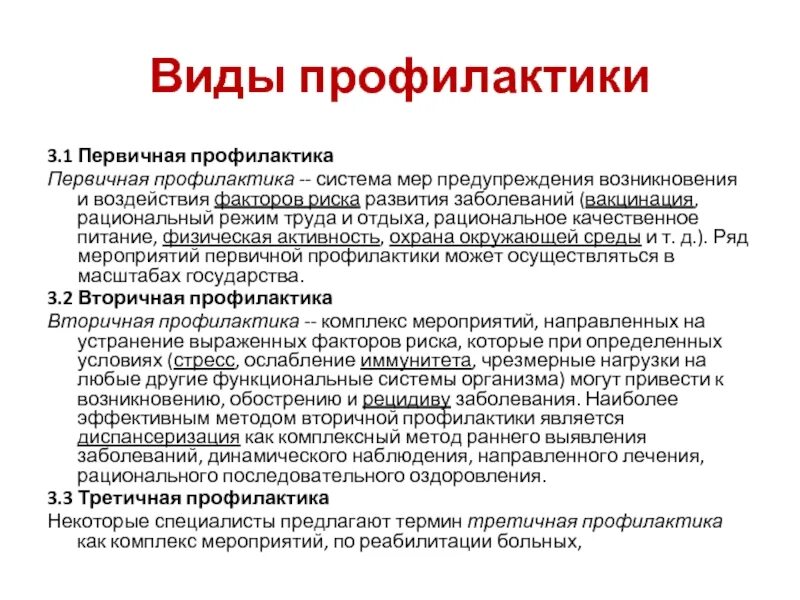 Виды профилактики

3.1 Первичная профилактика

Первичная профилактика -- система мер предупреждения возникновения и воздействия факторов риска развития заболеваний (вакцинация, рациональный режим труда и отдыха, рациональное качественное питание, физическая активность, охрана окружающей среды и т. д.). Ряд мероприятий первичной профилактики может осуществляться в масштабах государства.

3.2 Вторичная профилактика

Вторичная профилактика -- комплекс мероприятий, направленных на устранение выраженных факторов риска, которые при определенных условиях (стресс, ослабление иммунитета, чрезмерные нагрузки на любые другие функциональные системы организма) могут привести к возникновению, обострению и рецидиву заболевания. Наиболее эффективным методом вторичной профилактики является диспансеризация как комплексный метод раннего выявления заболеваний, динамического наблюдения, направленного лечения, рационального последовательного оздоровления.

3.3 Третичная профилактика

Некоторые специалисты предлагают термин третичная профилактика как комплекс мероприятий, по реабилитации больных,